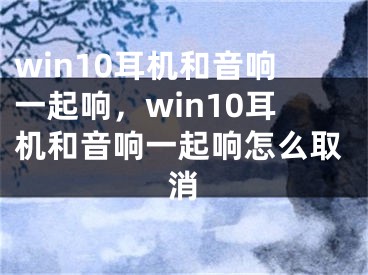 win10耳机和音响一起响，win10耳机和音响一起响怎么取消